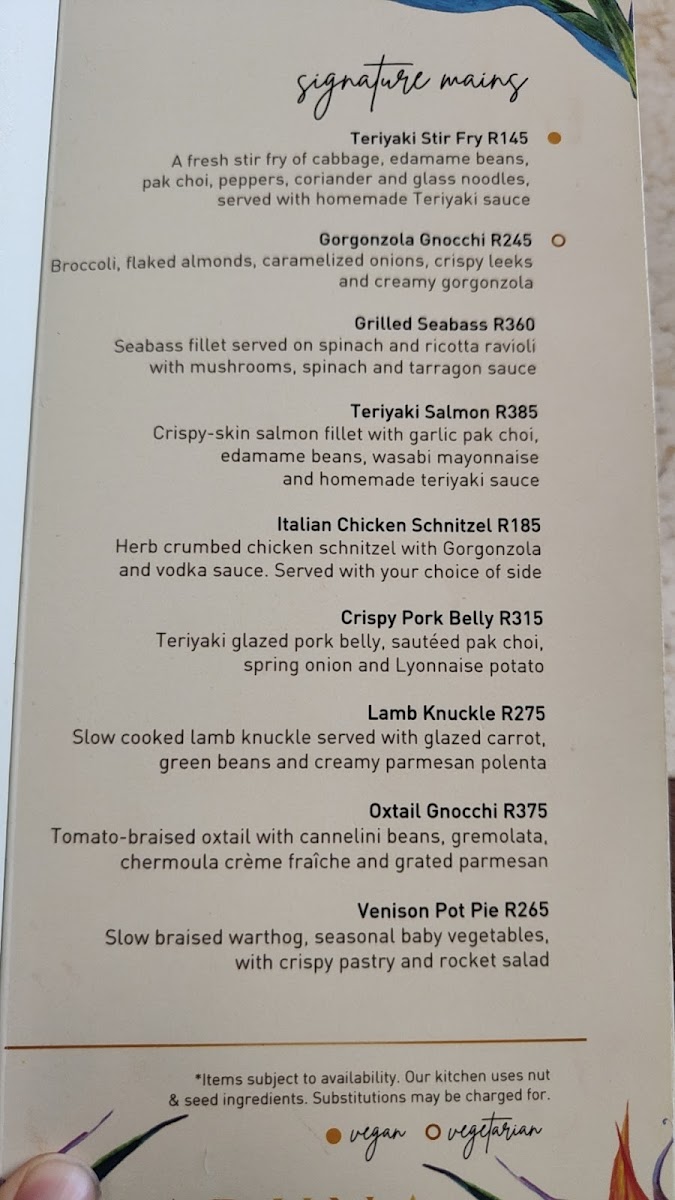 signature mains

Teriyaki Stir Fry R145 •
A fresh stir fry of cabbage, edamame beans, pak choi, peppers, coriander and glass noodles, served with homemade Teriyaki sauce

Gorgonzola Gnocchi R245 ○
Broccoli, flaked almonds, caramelized onions, crispy leeks and creamy gorgonzola

Grilled Seabass R360
Seabass fillet served on spinach and ricotta ravioli with mushrooms, spinach and tarragon sauce

Teriyaki Salmon R385
Crispy-skin salmon fillet with garlic pak choi, edamame beans, wasabi mayonnaise and homemade teriyaki sauce

Italian Chicken Schnitzel R185
Herb crumbed chicken schnitzel with Gorgonzola and vodka sauce. Served with your choice of side

Crispy Pork Belly R315
Teriyaki glazed pork belly, sautéed pak choi, spring onion and Lyonnaise potato

Lamb Knuckle R275
Slow cooked lamb knuckle served with glazed carrot, green beans and creamy parmesan polenta

Oxtail Gnocchi R375
Tomato-braised oxtail with cannelini beans, gremolata, chermoula crème fraîche and grated parmesan

Venison Pot Pie R265
Slow braised warthog, seasonal baby vegetables, with crispy pastry and rocket salad

*Items subject to availability. Our kitchen uses nut & seed ingredients. Substitutions may be charged for.

• vegan ○ vegetarian